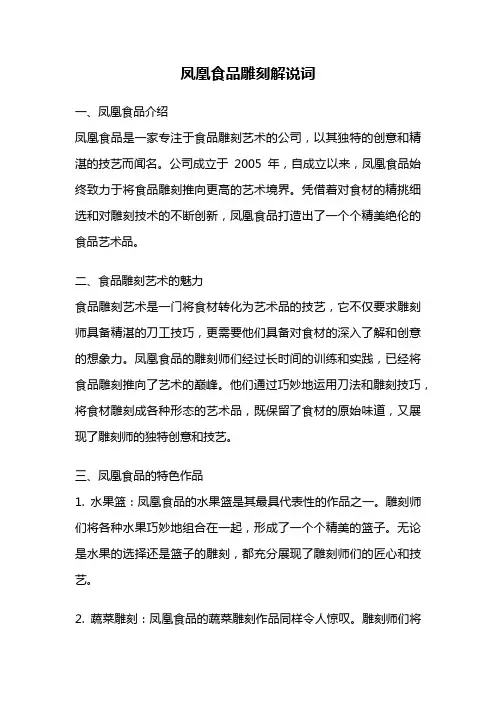 凤凰食品雕刻解说词

一、凤凰食品介绍

凤凰食品是一家专注于食品雕刻艺术的公司，以其独特的创意和精湛的技艺而闻名。公司成立于 2005 年，自成立以来，凤凰食品始终致力于将食品雕刻推向更高的艺术境界。凭借着对食材的精挑细选和对雕刻技术的不断创新，凤凰食品打造出了一个个精美绝伦的食品艺术品。

二、食品雕刻艺术的魅力

食品雕刻艺术是一门将食材转化为艺术品的技艺，它不仅要求雕刻师具备精湛的刀工技巧，更需要他们具备对食材的深入了解和创意的想象力。凤凰食品的雕刻师们经过长时间的训练和实践，已经将食品雕刻推向了艺术的巅峰。他们通过巧妙地运用刀法和雕刻技巧，将食材雕刻成各种形态的艺术品，既保留了食材的原始味道，又展现了雕刻师的独特创意和技艺。

三、凤凰食品的特色作品

1. 水果篮：凤凰食品的水果篮是其最具代表性的作品之一。雕刻师们将各种水果巧妙地组合在一起，形成了一个个精美的篮子。无论是水果的选择还是篮子的雕刻，都充分展现了雕刻师们的匠心和技艺。

2. 蔬菜雕刻：凤凰食品的蔬菜雕刻作品同样令人惊叹。雕刻师们将